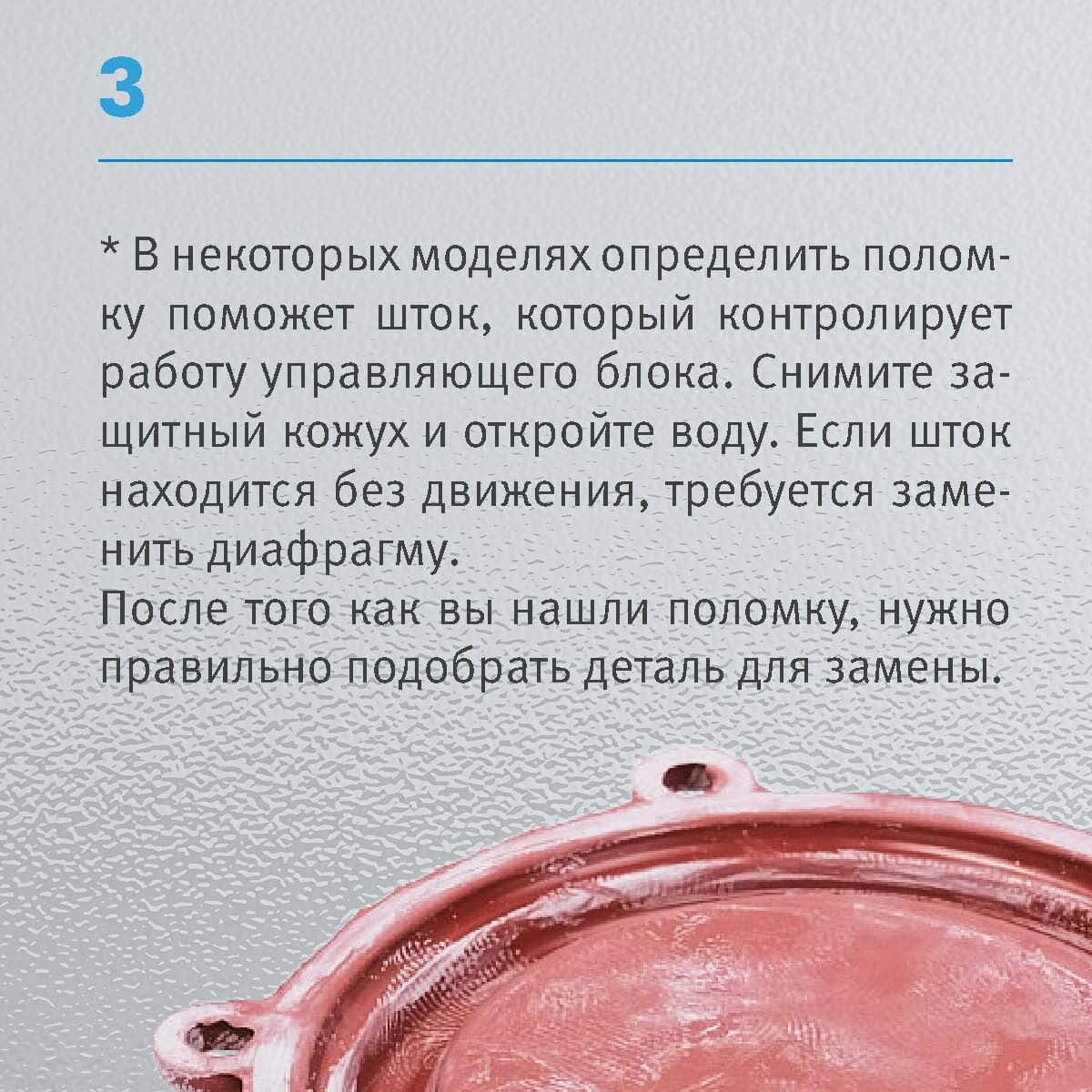 3

* В некоторых моделях определить поломку поможет шток, который контролирует работу управляющего блока. Снимите защитный кожух и откройте воду. Если шток находится без движения, требуется заменить диафрагму.

После того как вы нашли поломку, нужно правильно подобрать деталь для замены.